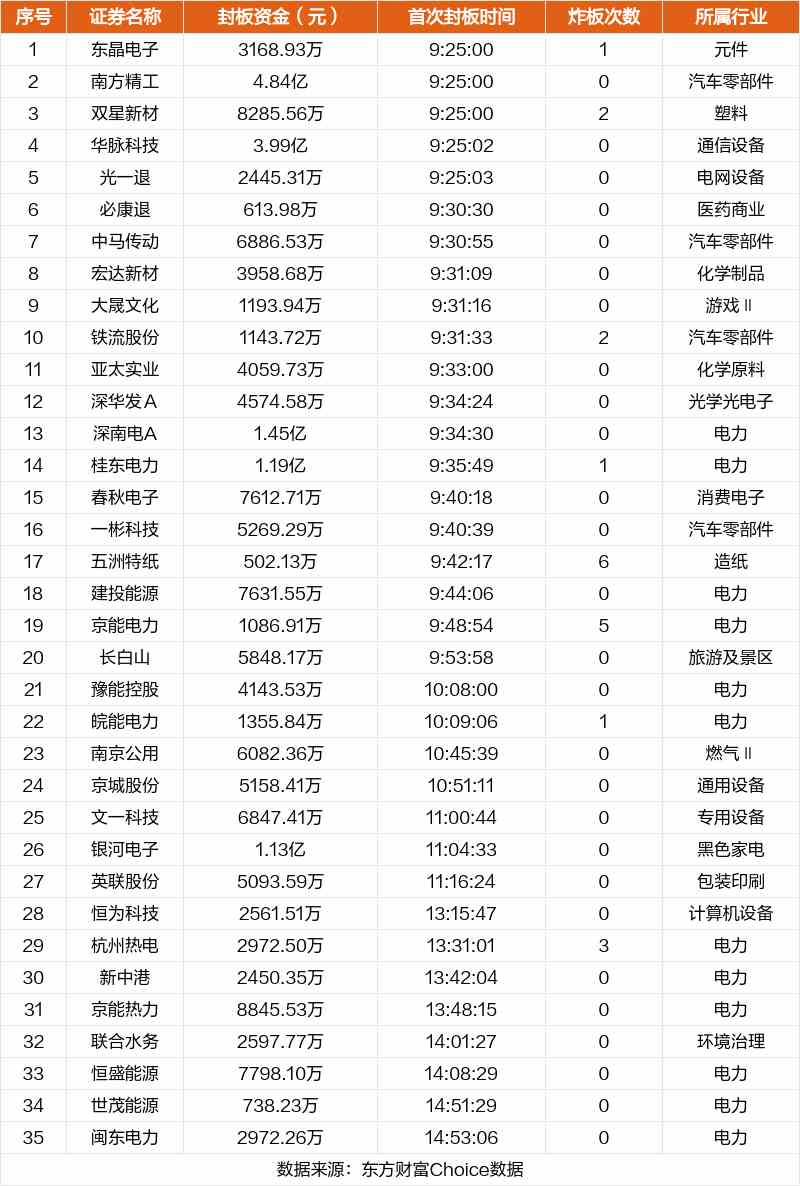 | 序号 | 证券名称 | 封板资金（元） | 首次封板时间 | 炸板次数 | 所属行业 |
|---|---|---|---|---|---|
| 1 | 东晶电子 | 3168.93万 | 9:25:00 | 1 | 元件 |
| 2 | 南方精工 | 4.84亿 | 9:25:00 | 0 | 汽车零部件 |
| 3 | 双星新材 | 8285.56万 | 9:25:00 | 2 | 塑料 |
| 4 | 华脉科技 | 3.99亿 | 9:25:02 | 0 | 通信设备 |
| 5 | 光一退 | 2445.31万 | 9:25:03 | 0 | 电网设备 |
| 6 | 必康退 | 613.98万 | 9:30:30 | 0 | 医药商业 |
| 7 | 中马传动 | 6886.53万 | 9:30:55 | 0 | 汽车零部件 |
| 8 | 宏达新材 | 3958.68万 | 9:31:09 | 0 | 化学制品 |
| 9 | 大晟文化 | 1193.94万 | 9:31:16 | 0 | 游戏Ⅱ |
| 10 | 铁流股份 | 1143.72万 | 9:31:33 | 2 | 汽车零部件 |
| 11 | 亚太实业 | 4059.73万 | 9:33:00 | 0 | 化学原料 |
| 12 | 深华发A | 4574.58万 | 9:34:24 | 0 | 光学光电子 |
| 13 | 深南电A | 1.45亿 | 9:34:30 | 0 | 电力 |
| 14 | 桂东电力 | 1.19亿 | 9:35:49 | 1 | 电力 |
| 15 | 春秋电子 | 7612.71万 | 9:40:18 | 0 | 消费电子 |
| 16 | 一彬科技 | 5269.29万 | 9:40:39 | 0 | 汽车零部件 |
| 17 | 五洲特纸 | 502.13万 | 9:42:17 | 6 | 造纸 |
| 18 | 建投能源 | 7631.55万 | 9:44:06 | 0 | 电力 |
| 19 | 京能电力 | 1086.91万 | 9:48:54 | 5 | 电力 |
| 20 | 长白山 | 5848.17万 | 9:53:58 | 0 | 旅游及景区 |
| 21 | 豫能控股 | 4143.53万 | 10:08:00 | 0 | 电力 |
| 22 | 皖能电力 | 1355.84万 | 10:09:06 | 1 | 电力 |
| 23 | 南京公用 | 6082.36万 | 10:45:39 | 0 | 燃气Ⅱ |
| 24 | 京城股份 | 5158.41万 | 10:51:11 | 0 | 通用设备 |
| 25 | 文一科技 | 6847.41万 | 11:00:44 | 0 | 专用设备 |
| 26 | 银河电子 | 1.13亿 | 11:04:33 | 0 | 黑色家电 |
| 27 | 英联股份 | 5093.59万 | 11:16:24 | 0 | 包装印刷 |
| 28 | 恒为科技 | 2561.51万 | 13:15:47 | 0 | 计算机设备 |
| 29 | 杭州热电 | 2972.50万 | 13:31:01 | 3 | 电力 |
| 30 | 新中港 | 2450.35万 | 13:42:04 | 0 | 电力 |
| 31 | 京能热力 | 8845.53万 | 13:48:15 | 0 | 电力 |
| 32 | 联合水务 | 2597.77万 | 14:01:27 | 0 | 环境治理 |
| 33 | 恒盛能源 | 7798.10万 | 14:08:29 | 0 | 电力 |
| 34 | 世茂能源 | 738.23万 | 14:51:29 | 0 | 电力 |
| 35 | 闽东电力 | 2972.26万 | 14:53:06 | 0 | 电力 |

数据来源：东方财富Choice数据